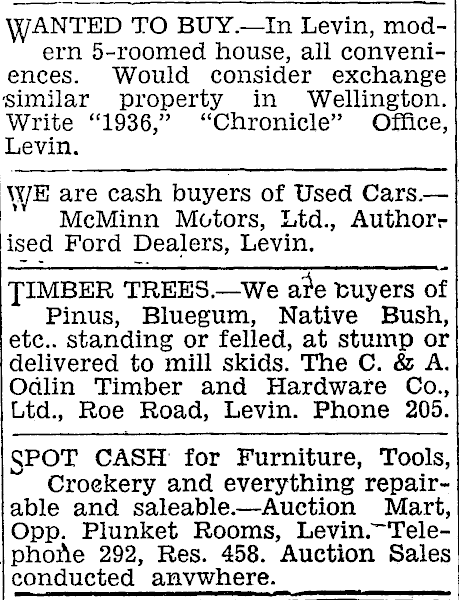 WANTED TO BUY.—In Levin, modern 5-roomed house, all conveniences. Would consider exchange similar property in Wellington. Write "1936," "Chronicle" Office, Levin.

WE are cash buyers of Used Cars.—McMinn Motors, Ltd., Authorised Ford Dealers, Levin.

TIMBER TREES.—We are buyers of Pinus, Bluegum, Native Bush, etc.. standing or felled, at stump or delivered to mill skids. The C. & A. Odlin Timber and Hardware Co., Ltd., Roe Road, Levin. Phone 205.

SPOT CASH for Furniture, Tools, Crockery and everything repairable and saleable.—Auction Mart, Opp. Plunket Rooms, Levin. Telephone 292, Res. 458. Auction Sales conducted anywhere.